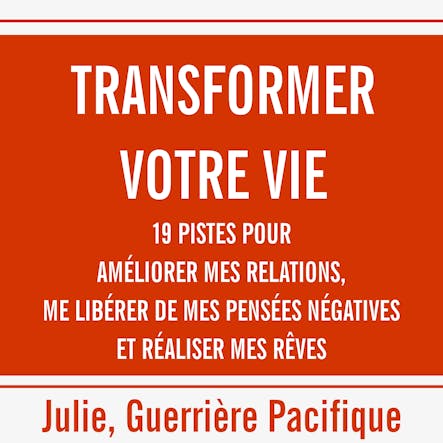 TRANSFORMER VOTRE VIE

19 PISTES POUR AMÉLIORER MES RELATIONS, ME LIBÉRER DE MES PENSÉES NÉGATIVES ET RÉALISER MES RÊVES

Julie, Guerrière Pacifique